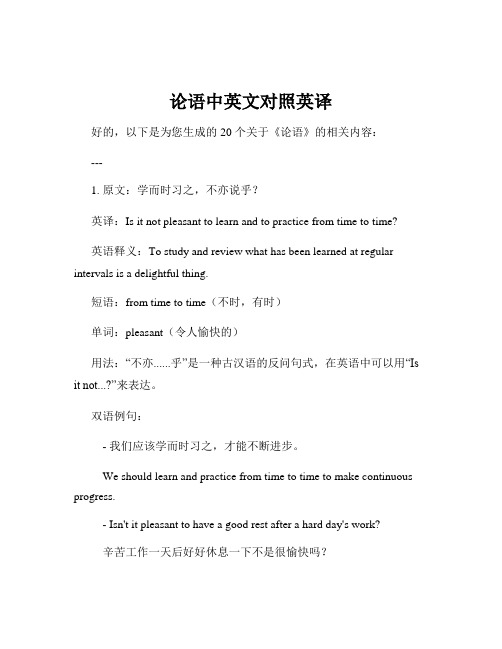 论语中英文对照英译

好的，以下是为您生成的 20 个关于《论语》的相关内容：

---

1. 原文：学而时习之，不亦说乎？

英译：Is it not pleasant to learn and to practice from time to time?

英语释义：To study and review what has been learned at regular intervals is a delightful thing.

短语：from time to time（不时，有时）

单词：pleasant（令人愉快的）

用法：“不亦......乎”是一种古汉语的反问句式，在英语中可以用“Is it not...?”来表达。

双语例句：

- 我们应该学而时习之，才能不断进步。

We should learn and practice from time to time to make continuous progress.

- Isn't it pleasant to have a good rest after a hard day's work?

辛苦工作一天后好好休息一下不是很愉快吗？